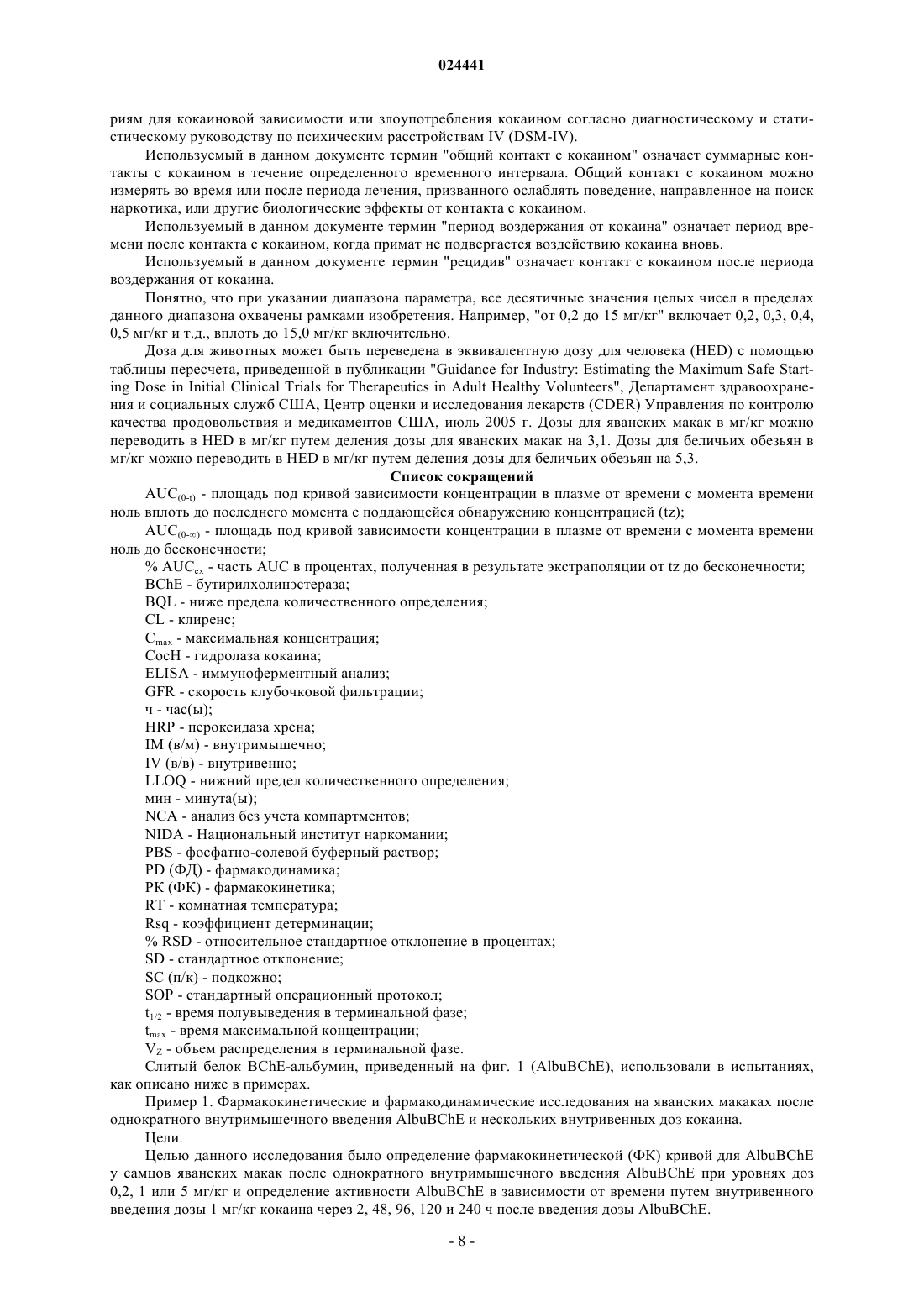 024441

риям для кокаиновой зависимости или злоупотребления кокаином согласно диагностическому и статистическому руководству по психическим расстройствам IV (DSM-IV).

Используемый в данном документе термин "общий контакт с кокаином" означает суммарные контакты с кокаином в течение определенного временного интервала. Общий контакт с кокаином можно измерять во время или после периода лечения, призванного ослаблять поведение, направленное на поиск наркотика, или другие биологические эффекты от контакта с кокаином.

Используемый в данном документе термин "период воздержания от кокаина" означает период времени после контакта с кокаином, когда примат не подвергается воздействию кокаина вновь.

Используемый в данном документе термин "рецидив" означает контакт с кокаином после периода воздержания от кокаина.

Понятно, что при указании диапазона параметра, все десятичные значения целых чисел в пределах данного диапазона охвачены рамками изобретения. Например, "от 0,2 до 15 мг/кг" включает 0,2, 0,3, 0,4, 0,5 мг/кг и т.д., вплоть до 15,0 мг/кг включительно.

Доза для животных может быть переведена в эквивалентную дозу для человека (HED) с помощью таблицы пересчета, приведенной в публикации "Guidance for Industry: Estimating the Maximum Safe Starting Dose in Initial Clinical Trials for Therapeutics in Adult Healthy Volunteers", Департамент здравоохранения и социальных служб США, Центр оценки и исследования лекарств (CDER) Управления по контролю качества продовольствия и медикаментов США, июль 2005 г. Дозы для яванских макак в мг/кг можно переводить в HED в мг/кг путем деления дозы для яванских макак на 3,1. Дозы для беличьих обезьян в мг/кг можно переводить в HED в мг/кг путем деления дозы для беличьих обезьян на 5,3.

Список сокращений

$AUC_{(0-t)}$ - площадь под кривой зависимости концентрации в плазме от времени с момента времени ноль вплоть до последнего момента с поддающейся обнаружению концентрацией (tz);

$AUC_{(0-\infty)}$ - площадь под кривой зависимости концентрации в плазме от времени с момента времени ноль до бесконечности;

% $AUC_{ex}$ - часть AUC в процентах, полученная в результате экстраполяции от tz до бесконечности;

BChE - бутирилхолинэстераза;

BQL - ниже предела количественного определения;

CL - клиренс;

$C_{max}$ - максимальная концентрация;

CocH - гидролаза кокаина;

ELISA - иммуноферментный анализ;

GFR - скорость клубочковой фильтрации;

ч - час(ы);

HRP - пероксидаза хрена;

IM (в/м) - внутримышечно;

IV (в/в) - внутривенно;

LLOQ - нижний предел количественного определения;

мин - минута(ы);

NCA - анализ без учета компартментов;

NIDA - Национальный институт наркомании;

PBS - фосфатно-солевой буферный раствор;

PD (ФД) - фармакодинамика;

PK (ФК) - фармакокинетика;

RT - комнатная температура;

Rsq - коэффициент детерминации;

% RSD - относительное стандартное отклонение в процентах;

SD - стандартное отклонение;

SC (п/к) - подкожно;

SOP - стандартный операционный протокол;

$t_{1/2}$ - время полувыведения в терминальной фазе;

$t_{max}$ - время максимальной концентрации;

$V_Z$ - объем распределения в терминальной фазе.

Слитый белок BChE-альбумин, приведенный на фиг. 1 (AlbuBChE), использовали в испытаниях, как описано ниже в примерах.

Пример 1. Фармакокинетические и фармакодинамические исследования на яванских макаках после однократного внутримышечного введения AlbuBChE и нескольких внутривенных доз кокаина.

Цели.

Целью данного исследования было определение фармакокинетической (ФК) кривой для AlbuBChE у самцов яванских макак после однократного внутримышечного введения AlbuBChE при уровнях доз 0,2, 1 или 5 мг/кг и определение активности AlbuBChE в зависимости от времени путем внутривенного введения дозы 1 мг/кг кокаина через 2, 48, 96, 120 и 240 ч после введения дозы AlbuBChE.

- 8 -